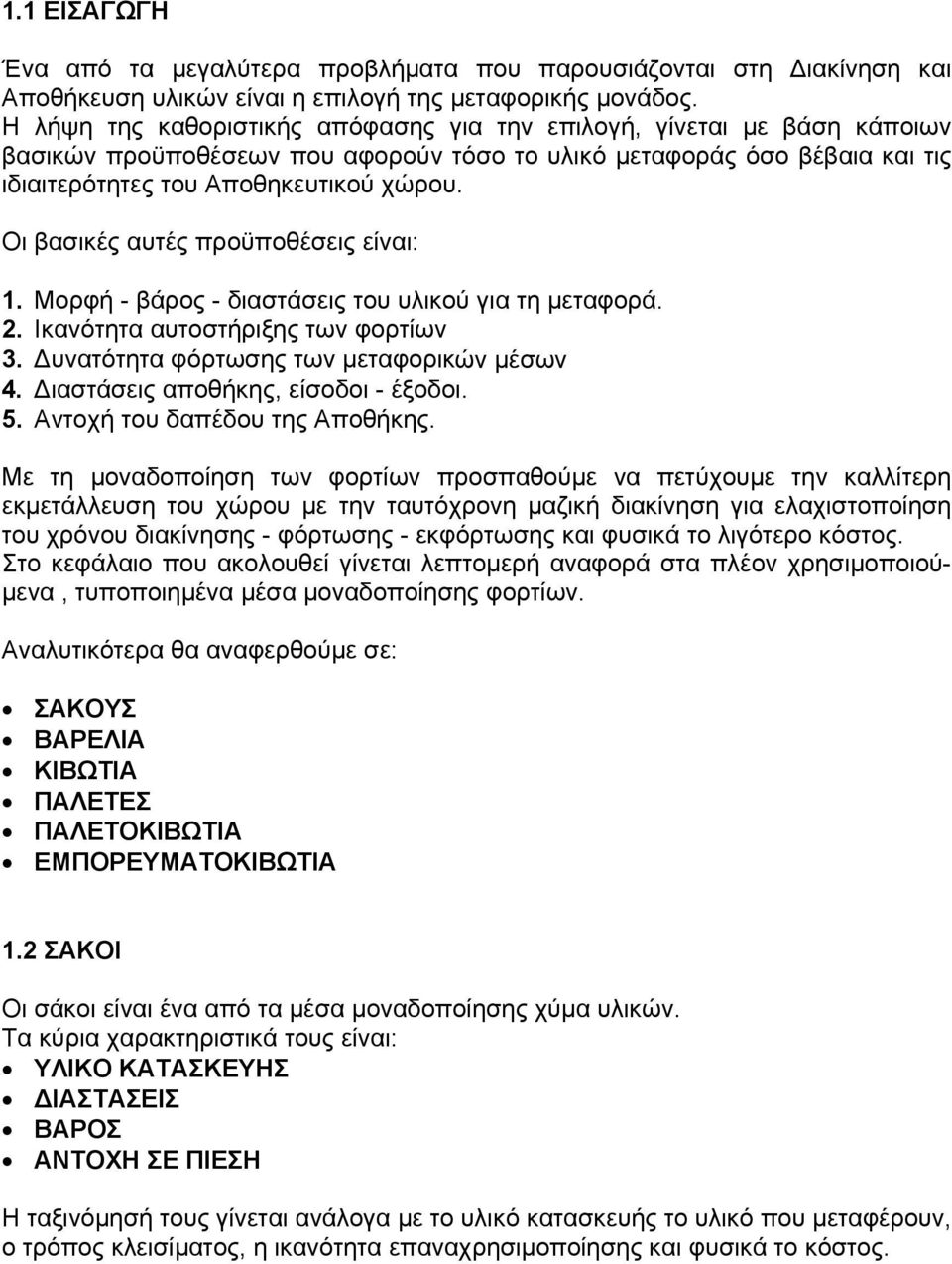 1.1 ΕΙΣΑΓΩΓΗ

Ένα από τα μεγαλύτερα προβλήματα που παρουσιάζονται στη Διακίνηση και Αποθήκευση υλικών είναι η επιλογή της μεταφορικής μονάδος.
Η λήψη της καθοριστικής απόφασης για την επιλογή, γίνεται με βάση κάποιων βασικών προϋποθέσεων που αφορούν τόσο το υλικό μεταφοράς όσο βέβαια και τις ιδιαιτερότητες του Αποθηκευτικού χώρου.

Οι βασικές αυτές προϋποθέσεις είναι:

1. Μορφή - βάρος - διαστάσεις του υλικού για τη μεταφορά.
2. Ικανότητα αυτοστήριξης των φορτίων
3. Δυνατότητα φόρτωσης των μεταφορικών μέσων
4. Διαστάσεις αποθήκης, είσοδοι - έξοδοι.
5. Αντοχή του δαπέδου της Αποθήκης.

Με τη μοναδοποίηση των φορτίων προσπαθούμε να πετύχουμε την καλλίτερη εκμετάλλευση του χώρου με την ταυτόχρονη μαζική διακίνηση για ελαχιστοποίηση του χρόνου διακίνησης - φόρτωσης - εκφόρτωσης και φυσικά το λιγότερο κόστος.
Στο κεφάλαιο που ακολουθεί γίνεται λεπτομερή αναφορά στα πλέον χρησιμοποιούμενα , τυποποιημένα μέσα μοναδοποίησης φορτίων.

Αναλυτικότερα θα αναφερθούμε σε:

• ΣΑΚΟΥΣ
• ΒΑΡΕΛΙΑ
• ΚΙΒΩΤΙΑ
• ΠΑΛΕΤΕΣ
• ΠΑΛΕΤΟΚΙΒΩΤΙΑ
• ΕΜΠΟΡΕΥΜΑΤΟΚΙΒΩΤΙΑ

1.2 ΣΑΚΟΙ

Οι σάκοι είναι ένα από τα μέσα μοναδοποίησης χύμα υλικών.
Τα κύρια χαρακτηριστικά τους είναι:
• ΥΛΙΚΟ ΚΑΤΑΣΚΕΥΗΣ
• ΔΙΑΣΤΑΣΕΙΣ
• ΒΑΡΟΣ
• ΑΝΤΟΧΗ ΣΕ ΠΙΕΣΗ

Η ταξινόμησή τους γίνεται ανάλογα με το υλικό κατασκευής το υλικό που μεταφέρουν, ο τρόπος κλεισίματος, η ικανότητα επαναχρησιμοποίησης και φυσικά το κόστος.